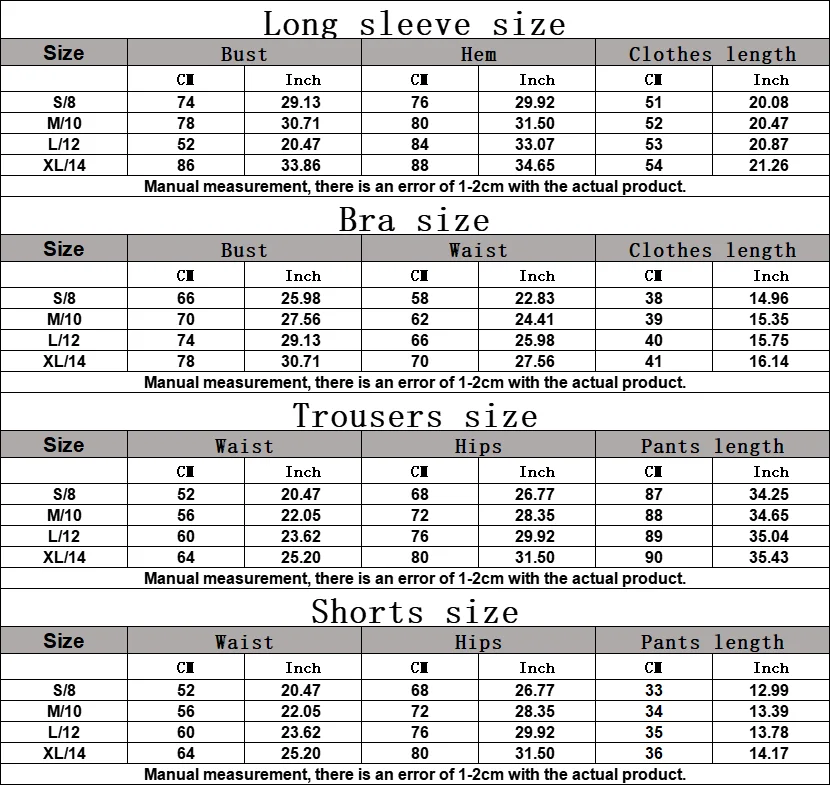 Long sleeve size

| Size | Bust | | Hem | | Clothes length | |
|---|---|---|---|---|---|---|
| | CM | Inch | CM | Inch | CM | Inch |
| S/8 | 74 | 29.13 | 76 | 29.92 | 51 | 20.08 |
| M/10 | 78 | 30.71 | 80 | 31.50 | 52 | 20.47 |
| L/12 | 52 | 20.47 | 84 | 33.07 | 53 | 20.87 |
| XL/14 | 86 | 33.86 | 88 | 34.65 | 54 | 21.26 |

Manual measurement, there is an error of 1-2cm with the actual product.

Bra size

| Size | Bust | | Waist | | Clothes length | |
|---|---|---|---|---|---|---|
| | CM | Inch | CM | Inch | CM | Inch |
| S/8 | 66 | 25.98 | 58 | 22.83 | 38 | 14.96 |
| M/10 | 70 | 27.56 | 62 | 24.41 | 39 | 15.35 |
| L/12 | 74 | 29.13 | 66 | 25.98 | 40 | 15.75 |
| XL/14 | 78 | 30.71 | 70 | 27.56 | 41 | 16.14 |

Manual measurement, there is an error of 1-2cm with the actual product.

Trousers size

| Size | Waist | | Hips | | Pants length | |
|---|---|---|---|---|---|---|
| | CM | Inch | CM | Inch | CM | Inch |
| S/8 | 52 | 20.47 | 68 | 26.77 | 87 | 34.25 |
| M/10 | 56 | 22.05 | 72 | 28.35 | 88 | 34.65 |
| L/12 | 60 | 23.62 | 76 | 29.92 | 89 | 35.04 |
| XL/14 | 64 | 25.20 | 80 | 31.50 | 90 | 35.43 |

Manual measurement, there is an error of 1-2cm with the actual product.

Shorts size

| Size | Waist | | Hips | | Pants length | |
|---|---|---|---|---|---|---|
| | CM | Inch | CM | Inch | CM | Inch |
| S/8 | 52 | 20.47 | 68 | 26.77 | 33 | 12.99 |
| M/10 | 56 | 22.05 | 72 | 28.35 | 34 | 13.39 |
| L/12 | 60 | 23.62 | 76 | 29.92 | 35 | 13.78 |
| XL/14 | 64 | 25.20 | 80 | 31.50 | 36 | 14.17 |

Manual measurement, there is an error of 1-2cm with the actual product.